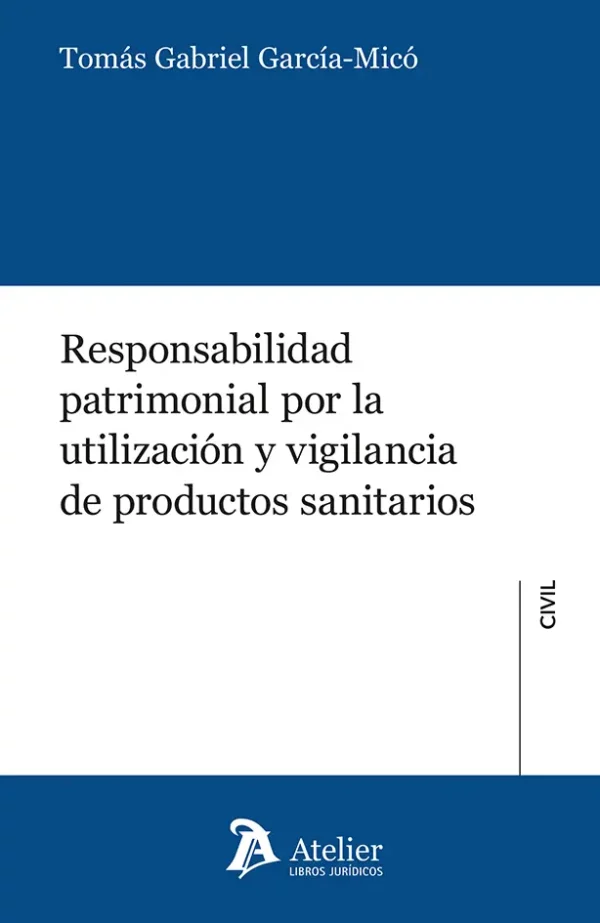 Tomás Gabriel García-Micó

Responsabilidad patrimonial por la utilización y vigilancia de productos sanitarios

CIVIL

Atelier
LIBROS JURÍDICOS